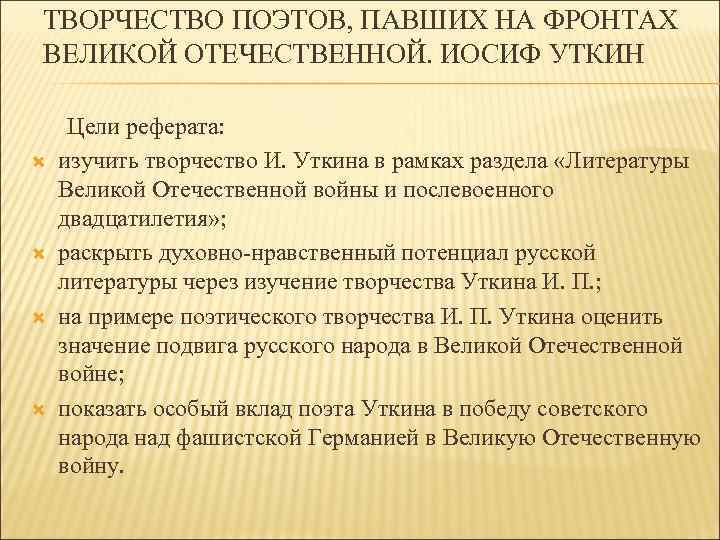 ТВОРЧЕСТВО ПОЭТОВ, ПАВШИХ НА ФРОНТАХ ВЕЛИКОЙ ОТЕЧЕСТВЕННОЙ. ИОСИФ УТКИН

Цели реферата:

изучить творчество И. Уткина в рамках раздела «Литературы Великой Отечественной войны и послевоенного двадцатилетия»;

раскрыть духовно-нравственный потенциал русской литературы через изучение творчества Уткина И. П.;

на примере поэтического творчества И. П. Уткина оценить значение подвига русского народа в Великой Отечественной войне;

показать особый вклад поэта Уткина в победу советского народа над фашистской Германией в Великую Отечественную войну.